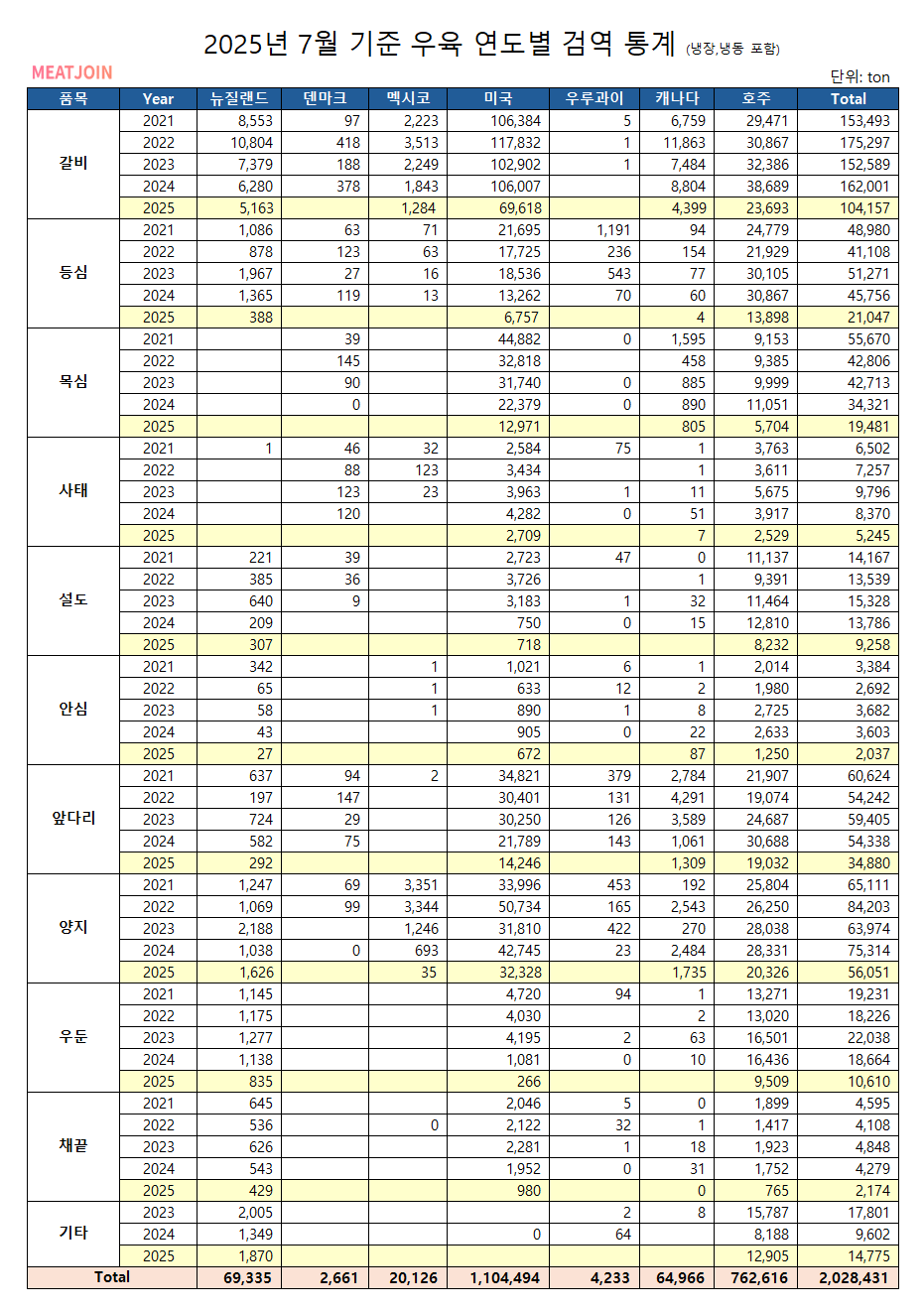 2025년 7월 기준 우육 연도별 검역 통계 (냉장,냉동 포함)

MEATJOIN

단위: ton

| 품목 | Year | 뉴질랜드 | 덴마크 | 멕시코 | 미국 | 우루과이 | 캐나다 | 호주 | Total |
|---|---|---|---|---|---|---|---|---|---|
| 갈비 | 2021 | 8,553 | 97 | 2,223 | 106,384 | 5 | 6,759 | 29,471 | 153,493 |
| | 2022 | 10,804 | 418 | 3,513 | 117,832 | 1 | 11,863 | 30,867 | 175,297 |
| | 2023 | 7,379 | 188 | 2,249 | 102,902 | 1 | 7,484 | 32,386 | 152,589 |
| | 2024 | 6,280 | 378 | 1,843 | 106,007 | | 8,804 | 38,689 | 162,001 |
| | 2025 | 5,163 | | 1,284 | 69,618 | | 4,399 | 23,693 | 104,157 |
| 등심 | 2021 | 1,086 | 63 | 71 | 21,695 | 1,191 | 94 | 24,779 | 48,980 |
| | 2022 | 878 | 123 | 63 | 17,725 | 236 | 154 | 21,929 | 41,108 |
| | 2023 | 1,967 | 27 | 16 | 18,536 | 543 | 77 | 30,105 | 51,271 |
| | 2024 | 1,365 | 119 | 13 | 13,262 | 70 | 60 | 30,867 | 45,756 |
| | 2025 | 388 | | | 6,757 | | 4 | 13,898 | 21,047 |
| 목심 | 2021 | | 39 | | 44,882 | 0 | 1,595 | 9,153 | 55,670 |
| | 2022 | | 145 | | 32,818 | | 458 | 9,385 | 42,806 |
| | 2023 | | 90 | | 31,740 | 0 | 885 | 9,999 | 42,713 |
| | 2024 | | 0 | | 22,379 | 0 | 890 | 11,051 | 34,321 |
| | 2025 | | | | 12,971 | | 805 | 5,704 | 19,481 |
| 사태 | 2021 | 1 | 46 | 32 | 2,584 | 75 | 1 | 3,763 | 6,502 |
| | 2022 | | 88 | 123 | 3,434 | | 1 | 3,611 | 7,257 |
| | 2023 | | 123 | 23 | 3,963 | 1 | 11 | 5,675 | 9,796 |
| | 2024 | | 120 | | 4,282 | 0 | 51 | 3,917 | 8,370 |
| | 2025 | | | | 2,709 | | 7 | 2,529 | 5,245 |
| 설도 | 2021 | 221 | 39 | | 2,723 | 47 | 0 | 11,137 | 14,167 |
| | 2022 | 385 | 36 | | 3,726 | | 1 | 9,391 | 13,539 |
| | 2023 | 640 | 9 | | 3,183 | 1 | 32 | 11,464 | 15,328 |
| | 2024 | 209 | | | 750 | 0 | 15 | 12,810 | 13,786 |
| | 2025 | 307 | | | 718 | | | 8,232 | 9,258 |
| 안심 | 2021 | 342 | | 1 | 1,021 | 6 | 1 | 2,014 | 3,384 |
| | 2022 | 65 | | 1 | 633 | 12 | 2 | 1,980 | 2,692 |
| | 2023 | 58 | | 1 | 890 | 1 | 8 | 2,725 | 3,682 |
| | 2024 | 43 | | | 905 | 0 | 22 | 2,633 | 3,603 |
| | 2025 | 27 | | | 672 | | 87 | 1,250 | 2,037 |
| 앞다리 | 2021 | 637 | 94 | 2 | 34,821 | 379 | 2,784 | 21,907 | 60,624 |
| | 2022 | 197 | 147 | | 30,401 | 131 | 4,291 | 19,074 | 54,242 |
| | 2023 | 724 | 29 | | 30,250 | 126 | 3,589 | 24,687 | 59,405 |
| | 2024 | 582 | 75 | | 21,789 | 143 | 1,061 | 30,688 | 54,338 |
| | 2025 | 292 | | | 14,246 | | 1,309 | 19,032 | 34,880 |
| 양지 | 2021 | 1,247 | 69 | 3,351 | 33,996 | 453 | 192 | 25,804 | 65,111 |
| | 2022 | 1,069 | 99 | 3,344 | 50,734 | 165 | 2,543 | 26,250 | 84,203 |
| | 2023 | 2,188 | | 1,246 | 31,810 | 422 | 270 | 28,038 | 63,974 |
| | 2024 | 1,038 | 0 | 693 | 42,745 | 23 | 2,484 | 28,331 | 75,314 |
| | 2025 | 1,626 | | 35 | 32,328 | | 1,735 | 20,326 | 56,051 |
| 우둔 | 2021 | 1,145 | | | 4,720 | 94 | 1 | 13,271 | 19,231 |
| | 2022 | 1,175 | | | 4,030 | | 2 | 13,020 | 18,226 |
| | 2023 | 1,277 | | | 4,195 | 2 | 63 | 16,501 | 22,038 |
| | 2024 | 1,138 | | | 1,081 | 0 | 10 | 16,436 | 18,664 |
| | 2025 | 835 | | | 266 | | | 9,509 | 10,610 |
| 채끝 | 2021 | 645 | | | 2,046 | 5 | 0 | 1,899 | 4,595 |
| | 2022 | 536 | | 0 | 2,122 | 32 | 1 | 1,417 | 4,108 |
| | 2023 | 626 | | | 2,281 | 1 | 18 | 1,923 | 4,848 |
| | 2024 | 543 | | | 1,952 | 0 | 31 | 1,752 | 4,279 |
| | 2025 | 429 | | | 980 | | 0 | 765 | 2,174 |
| 기타 | 2023 | 2,005 | | | | 2 | 8 | 15,787 | 17,801 |
| | 2024 | 1,349 | | | 0 | 64 | | 8,188 | 9,602 |
| | 2025 | 1,870 | | | | | | 12,905 | 14,775 |
| Total | | 69,335 | 2,661 | 20,126 | 1,104,494 | 4,233 | 64,966 | 762,616 | 2,028,431 |